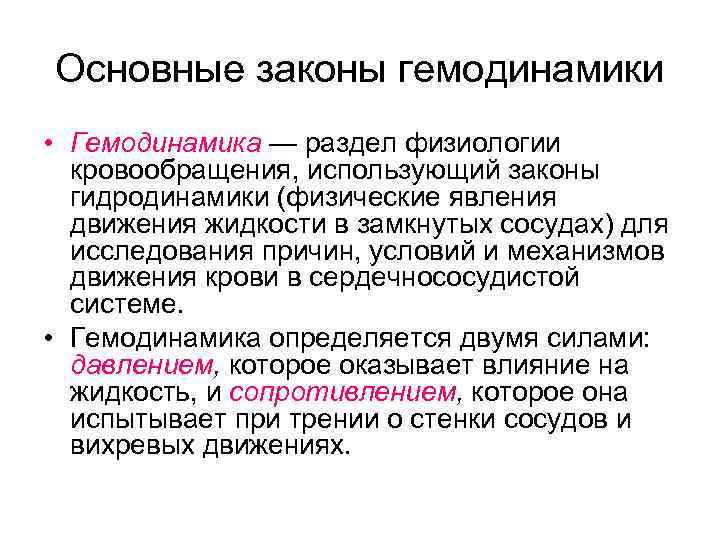 Основные законы гемодинамики

• Гемодинамика — раздел физиологии кровообращения, использующий законы гидродинамики (физические явления движения жидкости в замкнутых сосудах) для исследования причин, условий и механизмов движения крови в сердечнососудистой системе.

• Гемодинамика определяется двумя силами: давлением, которое оказывает влияние на жидкость, и сопротивлением, которое она испытывает при трении о стенки сосудов и вихревых движениях.